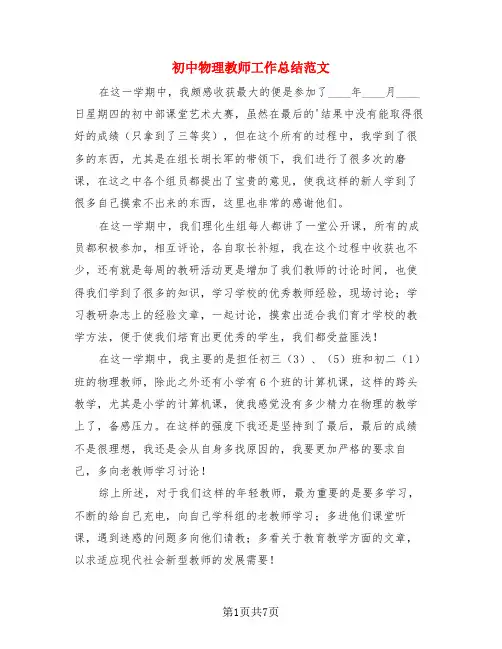 初中物理教师工作总结范文

在这一学期中，我颇感收获最大的便是参加了____年____月____日星期四的初中部课堂艺术大赛，虽然在最后的'结果中没有能取得很好的成绩（只拿到了三等奖），但在这个所有的过程中，我学到了很多的东西，尤其是在组长胡长军的带领下，我们进行了很多次的磨课，在这之中各个组员都提出了宝贵的意见，使我这样的新人学到了很多自己摸索不出来的东西，这里也非常的感谢他们。

在这一学期中，我们理化生组每人都讲了一堂公开课，所有的成员都积极参加，相互评论，各自取长补短，我在这个过程中收获也不少，还有就是每周的教研活动更是增加了我们教师的讨论时间，也使得我们学到了很多的知识，学习学校的优秀教师经验，现场讨论；学习教研杂志上的经验文章，一起讨论，摸索出适合我们育才学校的教学方法，便于使我们培育出更优秀的学生，我们都受益匪浅！

在这一学期中，我主要的是担任初三（3）、（5）班和初二（1）班的物理教师，除此之外还有小学有6个班的计算机课，这样的跨头教学，尤其是小学的计算机课，使我感觉没有多少精力在物理的教学上了，备感压力。在这样的强度下我还是坚持到了最后，最后的成绩不是很理想，我还是会从自身多找原因的，我要更加严格的要求自己，多向老教师学习讨论！

综上所述，对于我们这样的年轻教师，最为重要的是要多学习，不断的给自己充电，向自己学科组的老教师学习；多进他们课堂听课，遇到迷惑的问题多向他们请教；多看关于教育教学方面的文章，以求适应现代社会新型教师的发展需要！

第1页共7页